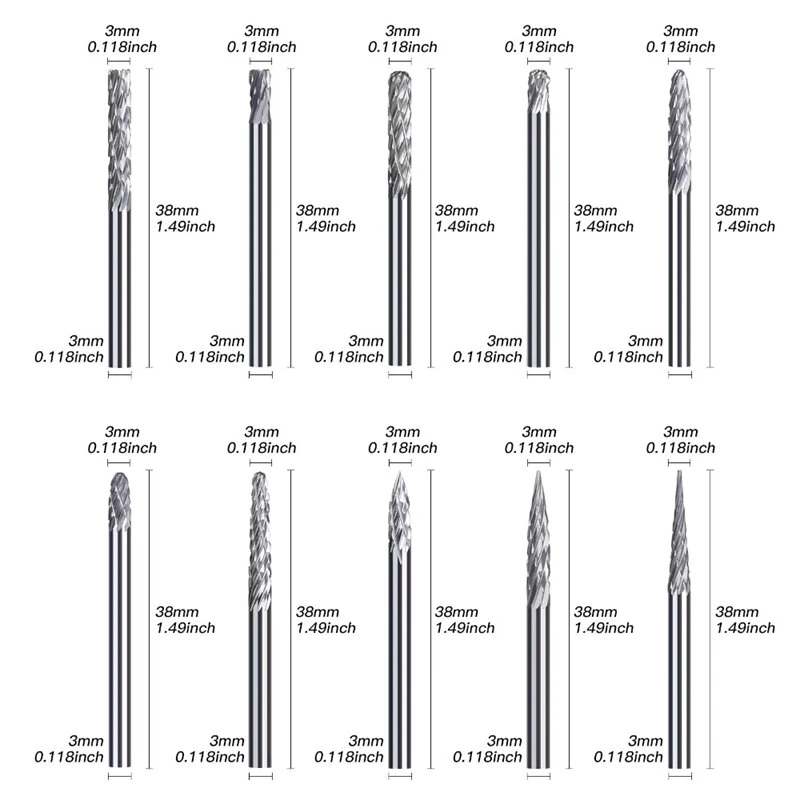 3mm
0.118inch
38mm
1.49inch
3mm
0.118inch

3mm
0.118inch
38mm
1.49inch
3mm
0.118inch

3mm
0.118inch
38mm
1.49inch
3mm
0.118inch

3mm
0.118inch
38mm
1.49inch
3mm
0.118inch

3mm
0.118inch
38mm
1.49inch
3mm
0.118inch

3mm
0.118inch
38mm
1.49inch
3mm
0.118inch

3mm
0.118inch
38mm
1.49inch
3mm
0.118inch

3mm
0.118inch
38mm
1.49inch
3mm
0.118inch

3mm
0.118inch
38mm
1.49inch
3mm
0.118inch

3mm
0.118inch
38mm
1.49inch
3mm
0.118inch